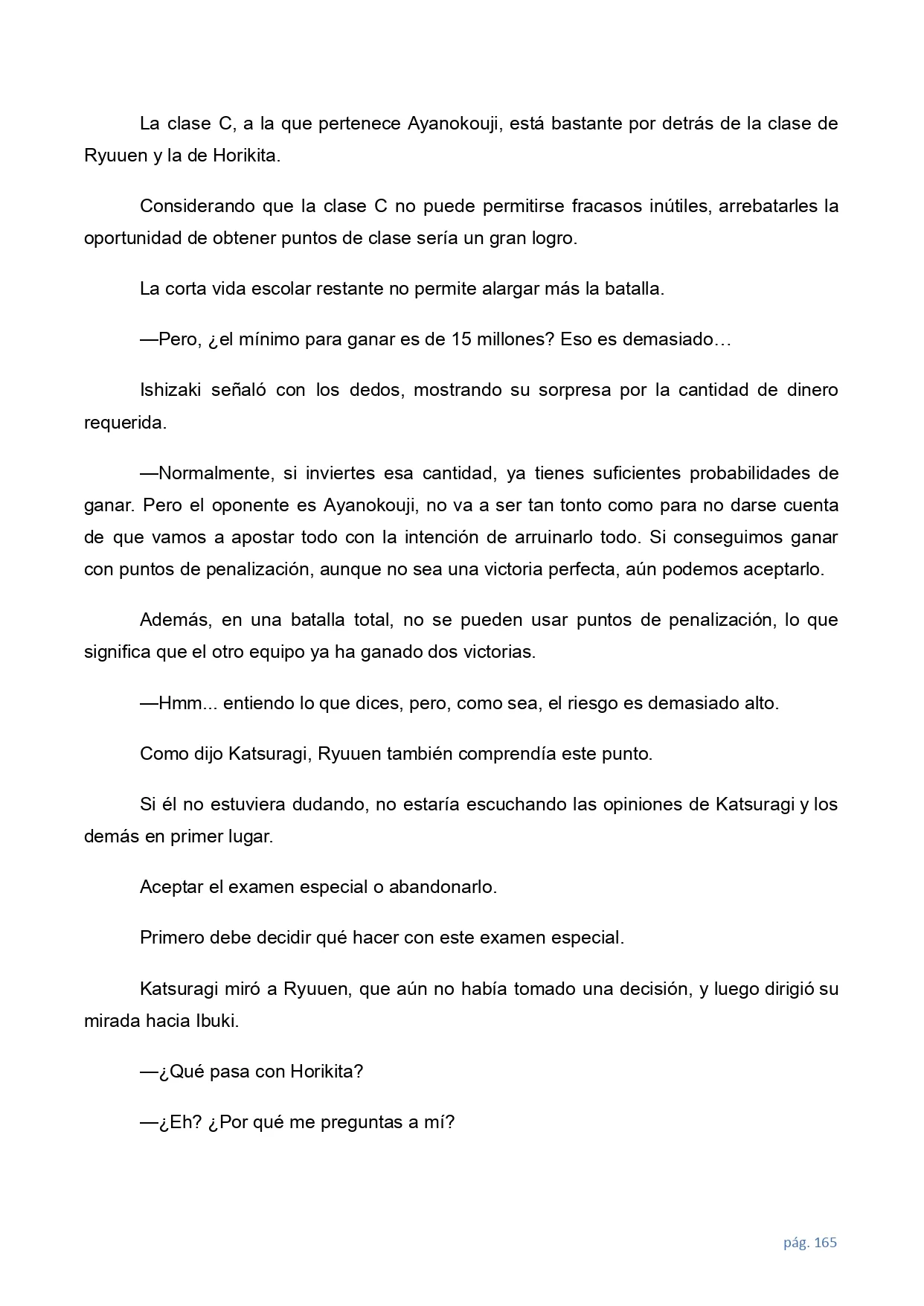 La clase C, a la que pertenece Ayanokouji, está bastante por detrás de la clase de Ryuuen y la de Horikita.

Considerando que la clase C no puede permitirse fracasos inútiles, arrebatarles la oportunidad de obtener puntos de clase sería un gran logro.

La corta vida escolar restante no permite alargar más la batalla.

—Pero, ¿el mínimo para ganar es de 15 millones? Eso es demasiado…

Ishizaki señaló con los dedos, mostrando su sorpresa por la cantidad de dinero requerida.

—Normalmente, si inviertes esa cantidad, ya tienes suficientes probabilidades de ganar. Pero el oponente es Ayanokouji, no va a ser tan tonto como para no darse cuenta de que vamos a apostar todo con la intención de arruinarlo todo. Si conseguimos ganar con puntos de penalización, aunque no sea una victoria perfecta, aún podemos aceptarlo.

Además, en una batalla total, no se pueden usar puntos de penalización, lo que significa que el otro equipo ya ha ganado dos victorias.

—Hmm... entiendo lo que dices, pero, como sea, el riesgo es demasiado alto.

Como dijo Katsuragi, Ryuuen también comprendía este punto.

Si él no estuviera dudando, no estaría escuchando las opiniones de Katsuragi y los demás en primer lugar.

Aceptar el examen especial o abandonarlo.

Primero debe decidir qué hacer con este examen especial.

Katsuragi miró a Ryuuen, que aún no había tomado una decisión, y luego dirigió su mirada hacia Ibuki.

—¿Qué pasa con Horikita?

—¿Eh? ¿Por qué me preguntas a mí?

pág. 165